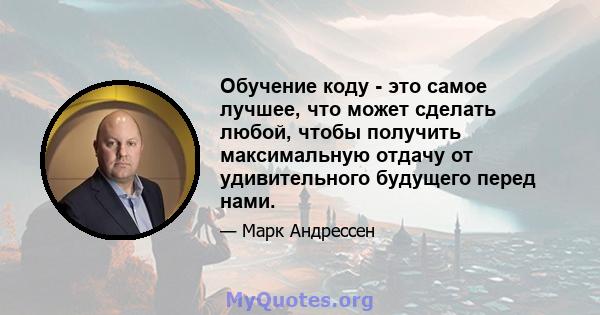 Обучение коду - это самое лучшее, что может сделать любой, чтобы получить максимальную отдачу от удивительного будущего перед нами.

— Марк Андрессен

MyQuotes.org